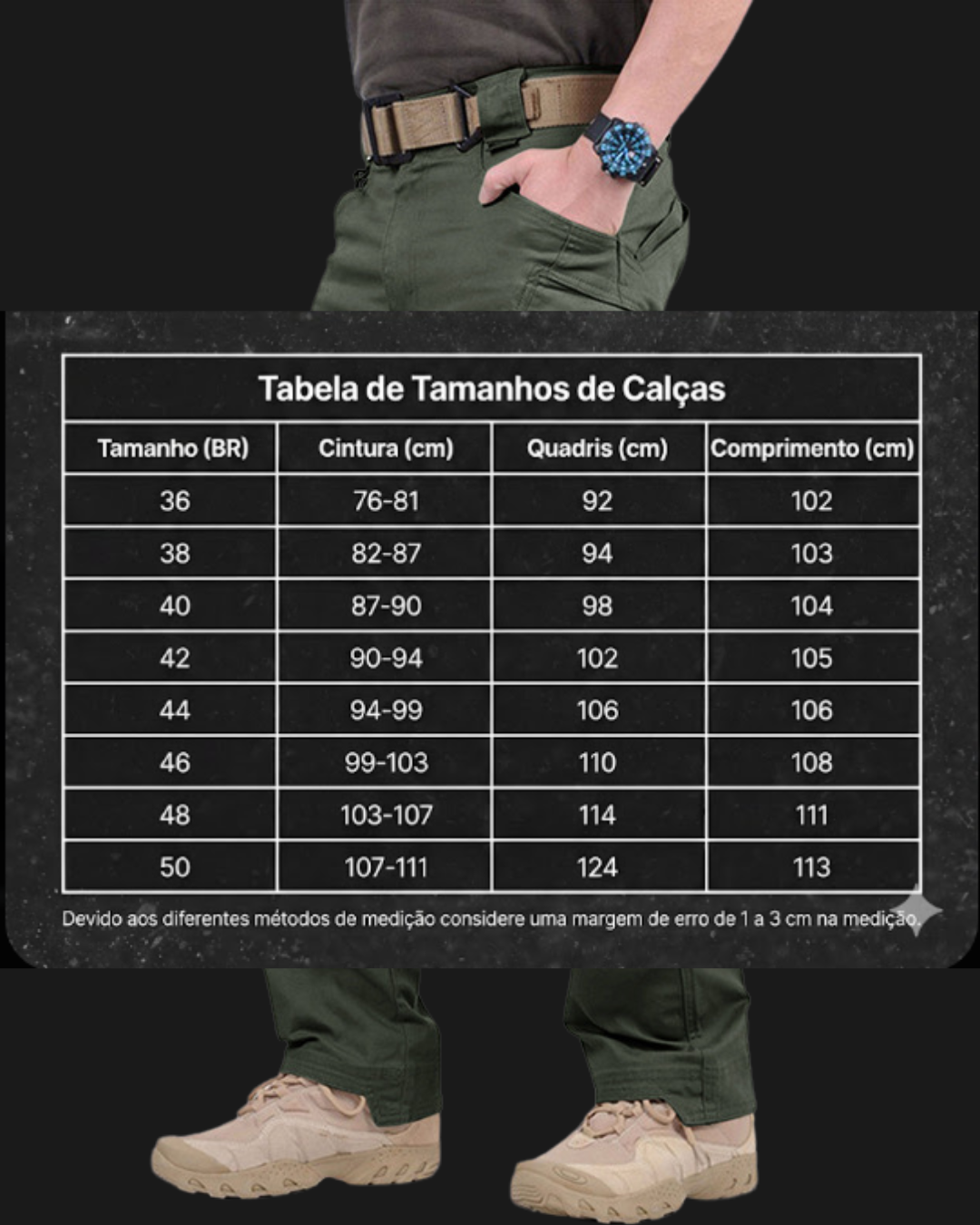 Tabela de Tamanhos de Calças

| Tamanho (BR) | Cintura (cm) | Quadris (cm) | Comprimento (cm) |
|---|---|---|---|
| 36 | 76-81 | 92 | 102 |
| 38 | 82-87 | 94 | 103 |
| 40 | 87-90 | 98 | 104 |
| 42 | 90-94 | 102 | 105 |
| 44 | 94-99 | 106 | 106 |
| 46 | 99-103 | 110 | 108 |
| 48 | 103-107 | 114 | 111 |
| 50 | 107-111 | 124 | 113 |

Devido aos diferentes métodos de medição considere uma margem de erro de 1 a 3 cm na medição.